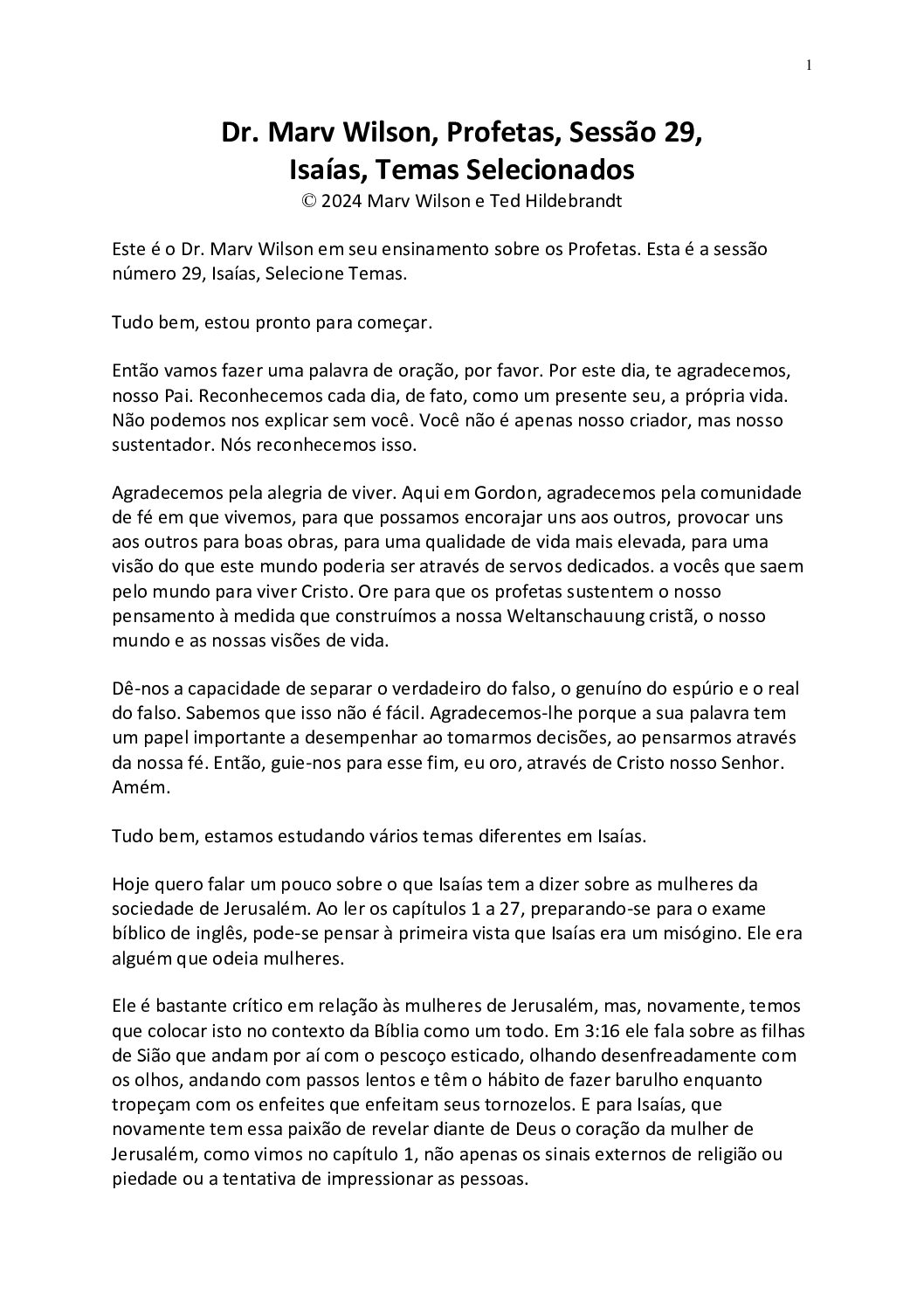 1

Dr. Marv Wilson, Profetas, Sessão 29, Isaías, Temas Selecionados
© 2024 Marv Wilson e Ted Hildebrandt

Este é o Dr. Marv Wilson em seu ensinamento sobre os Profetas. Esta é a sessão número 29, Isaías, Selecione Temas.

Tudo bem, estou pronto para começar.

Então vamos fazer uma palavra de oração, por favor. Por este dia, te agradecemos, nosso Pai. Reconhecemos cada dia, de fato, como um presente seu, a própria vida. Não podemos nos explicar sem você. Você não é apenas nosso criador, mas nosso sustentador. Nós reconhecemos isso.

Agradecemos pela alegria de viver. Aqui em Gordon, agradecemos pela comunidade de fé em que vivemos, para que possamos encorajar uns aos outros, provocar uns aos outros para boas obras, para uma qualidade de vida mais elevada, para uma visão do que este mundo poderia ser através de servos dedicados. a vocês que saem pelo mundo para viver Cristo. Ore para que os profetas sustentem o nosso pensamento à medida que construímos a nossa Weltanschauung cristã, o nosso mundo e as nossas visões de vida.

Dê-nos a capacidade de separar o verdadeiro do falso, o genuíno do espúrio e o real do falso. Sabemos que isso não é fácil. Agradecemos-lhe porque a sua palavra tem um papel importante a desempenhar ao tomarmos decisões, ao pensarmos através da nossa fé. Então, guie-nos para esse fim, eu oro, através de Cristo nosso Senhor. Amém.

Tudo bem, estamos estudando vários temas diferentes em Isaías.

Hoje quero falar um pouco sobre o que Isaías tem a dizer sobre as mulheres da sociedade de Jerusalém. Ao ler os capítulos 1 a 27, preparando-se para o exame bíblico de inglês, pode-se pensar à primeira vista que Isaías era um misógino. Ele era alguém que odeia mulheres.

Ele é bastante crítico em relação às mulheres de Jerusalém, mas, novamente, temos que colocar isto no contexto da Bíblia como um todo. Em 3:16 ele fala sobre as filhas de Sião que andam por aí com o pescoço esticado, olhando desenfreadamente com os olhos, andando com passos lentos e têm o hábito de fazer barulho enquanto tropeçam com os enfeites que enfeitam seus tornozelos. E para Isaías, que novamente tem essa paixão de revelar diante de Deus o coração da mulher de Jerusalém, como vimos no capítulo 1, não apenas os sinais externos de religião ou piedade ou a tentativa de impressionar as pessoas.